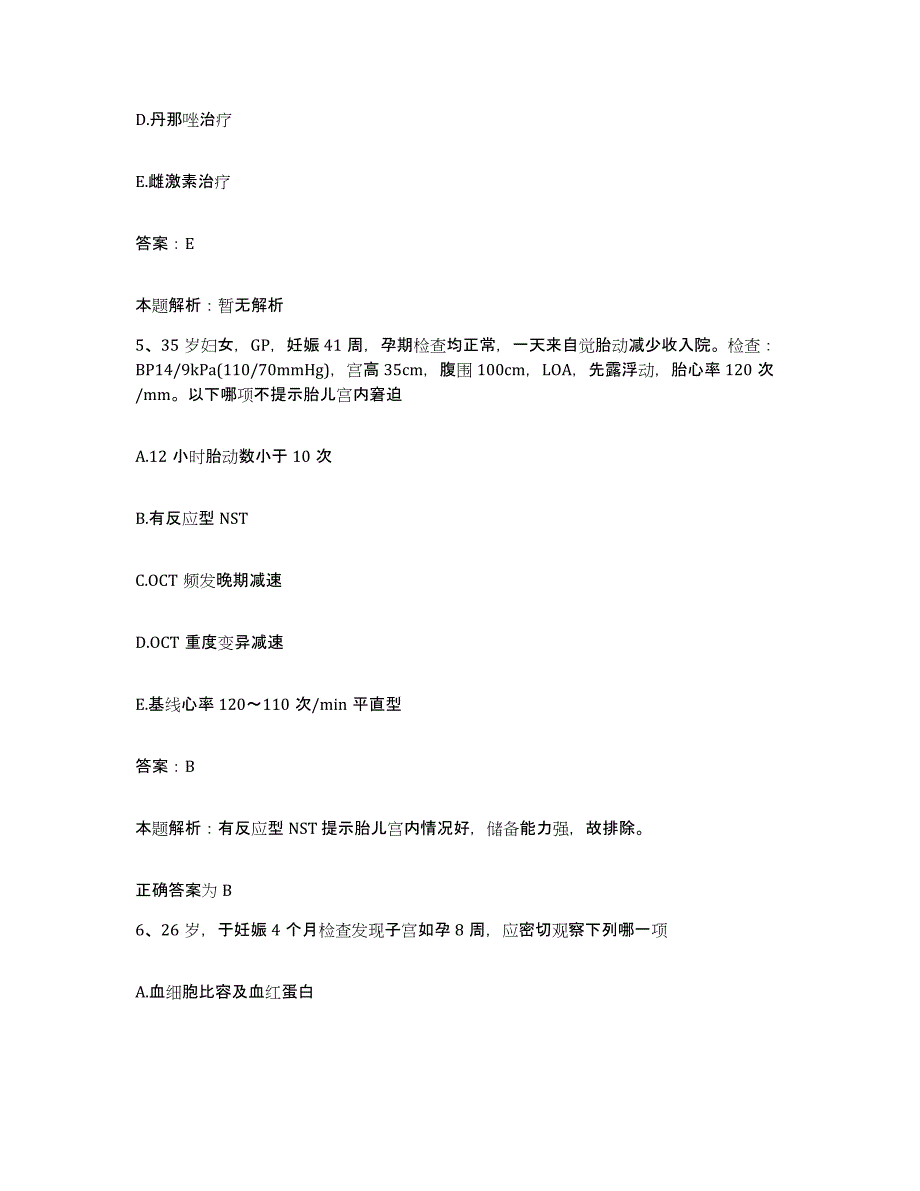 D.丹那唑治疗

E.雌激素治疗

答案：E

本题解析：暂无解析

5、35 岁妇女，GP，妊娠 41 周，孕期检查均正常，一天来自觉胎动减少收入院。检查：BP14/9kPa(110/70mmHg)，宫高 35cm，腹围 100cm，LOA，先露浮动，胎心率 120 次/mm。以下哪项不提示胎儿宫内窘迫

A.12 小时胎动数小于 10 次

B.有反应型 NST

C.OCT 频发晚期减速

D.OCT 重度变异减速

E.基线心率 120～110 次/min 平直型

答案：B

本题解析：有反应型 NST 提示胎儿宫内情况好，储备能力强，故排除。

正确答案为 B

6、26 岁，于妊娠 4 个月检查发现子宫如孕 8 周，应密切观察下列哪一项

A.血细胞比容及血红蛋白